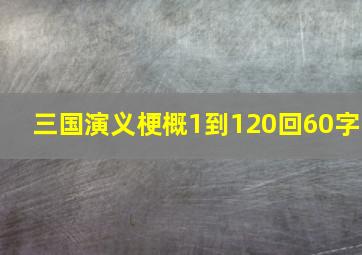 三国演义梗概1到120回60字